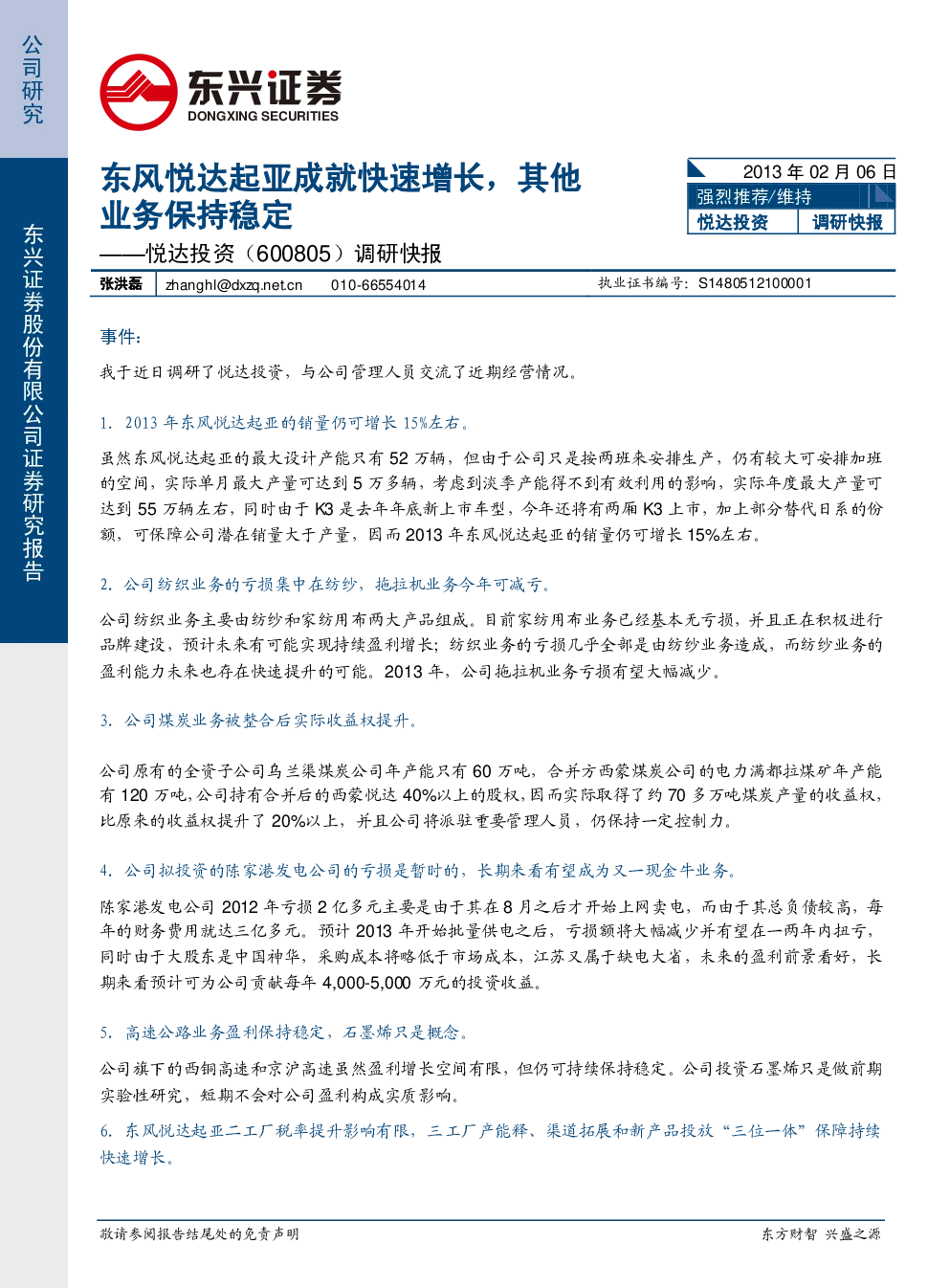 公司研究

东兴证券股份有限公司证券研究报告

东兴证券
DONGXING SECURITIES

东风悦达起亚成就快速增长，其他业务保持稳定
——悦达投资（600805）调研快报

2013年02月06日
强烈推荐/维持
悦达投资 调研快报

张洪磊 zhanghl@dxzq.net.cn 010-66554014 执业证书编号：S1480512100001

事件：

我于近日调研了悦达投资，与公司管理人员交流了近期经营情况。

1. 2013年东风悦达起亚的销量仍可增长15%左右。

虽然东风悦达起亚的最大设计产能只有52万辆，但由于公司只是按两班来安排生产，仍有较大可安排加班的空间，实际单月最大产量可达到5万多辆，考虑到淡季产能得不到有效利用的影响，实际年度最大产量可达到55万辆左右，同时由于K3是去年年底新上市车型，今年还将有两厢K3上市，加上部分替代日系的份额，可保障公司潜在销量大于产量，因而2013年东风悦达起亚的销量仍可增长15%左右。

2. 公司纺织业务的亏损集中在纺纱，拖拉机业务今年可减亏。

公司纺织业务主要由纺纱和家纺用布两大产品组成。目前家纺用布业务已经基本无亏损，并且正在积极进行品牌建设，预计未来有可能实现持续盈利增长；纺织业务的亏损几乎全部是由纺纱业务造成，而纺纱业务的盈利能力未来也存在快速提升的可能。2013年，公司拖拉机业务亏损有望大幅减少。

3. 公司煤炭业务被整合后实际收益权提升。

公司原有的全资子公司乌兰渠煤炭公司年产能只有60万吨，合并方西蒙煤炭公司的电力满都拉煤矿年产能有120万吨，公司持有合并后的西蒙悦达40%以上的股权，因而实际取得了约70多万吨煤炭产量的收益权，比原来的收益权提升了20%以上，并且公司将派驻重要管理人员，仍保持一定控制力。

4. 公司拟投资的陈家港发电公司的亏损是暂时的，长期来看有望成为又一现金牛业务。

陈家港发电公司2012年亏损2亿多元主要是由于其在8月之后才开始上网卖电，而由于其总负债较高，每年的财务费用就达三亿多元。预计2013年开始批量供电之后，亏损额将大幅减少并有望在一两年内扭亏，同时由于大股东是中国神华，采购成本将略低于市场成本，江苏又属于缺电大省，未来的盈利前景看好，长期来看预计可为公司贡献每年4,000-5,000万元的投资收益。

5. 高速公路业务盈利保持稳定，石墨烯只是概念。

公司旗下的西铜高速和京沪高速虽然盈利增长空间有限，但仍可持续保持稳定。公司投资石墨烯只是做前期实验性研究，短期不会对公司盈利构成实质影响。

6. 东风悦达起亚二工厂税率提升影响有限，三工厂产能释、渠道拓展和新产品投放“三位一体”保障持续快速增长。

敬请参阅报告结尾处的免责声明 东方财智 兴盛之源